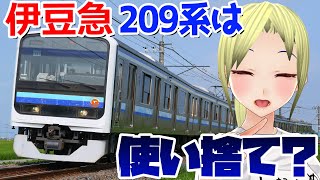 伊豆急 209系は

使い捨て?